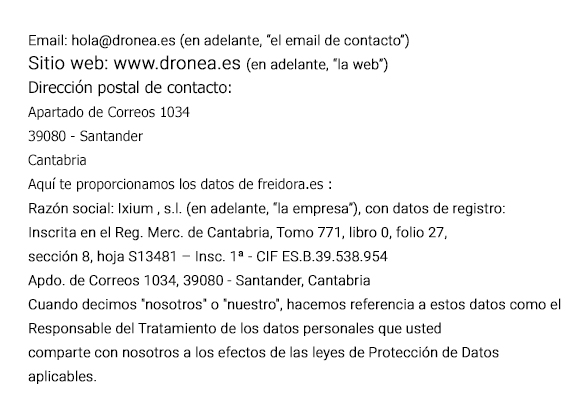 Email: hola@dronea.es (en adelante, "el email de contacto")
Sitio web: www.dronea.es (en adelante, "la web")
Dirección postal de contacto:
Apartado de Correos 1034
39080 - Santander
Cantabria
Aquí te proporcionamos los datos de freidora.es :
Razón social: Ixium , s.l. (en adelante, "la empresa"), con datos de registro:
Inscrita en el Reg. Merc. de Cantabria, Tomo 771, libro 0, folio 27, sección 8, hoja S13481 – Insc. 1ª - CIF ES.B.39.538.954
Apdo. de Correos 1034, 39080 - Santander, Cantabria
Cuando decimos "nosotros" o "nuestro", hacemos referencia a estos datos como el Responsable del Tratamiento de los datos personales que usted comparte con nosotros a los efectos de las leyes de Protección de Datos aplicables.